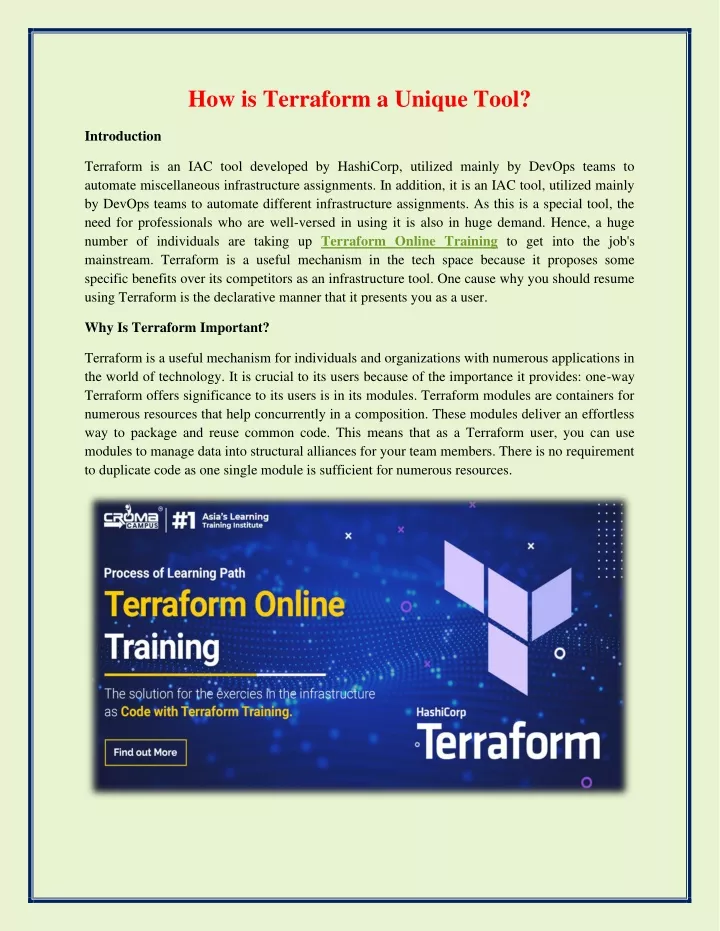 How is Terraform a Unique Tool?

Introduction

Terraform is an IAC tool developed by HashiCorp, utilized mainly by DevOps teams to automate miscellaneous infrastructure assignments. In addition, it is an IAC tool, utilized mainly by DevOps teams to automate different infrastructure assignments. As this is a special tool, the need for professionals who are well-versed in using it is also in huge demand. Hence, a huge number of individuals are taking up Terraform Online Training to get into the job's mainstream. Terraform is a useful mechanism in the tech space because it proposes some specific benefits over its competitors as an infrastructure tool. One cause why you should resume using Terraform is the declarative manner that it presents you as a user.

Why Is Terraform Important?

Terraform is a useful mechanism for individuals and organizations with numerous applications in the world of technology. It is crucial to its users because of the importance it provides: one-way Terraform offers significance to its users is in its modules. Terraform modules are containers for numerous resources that help concurrently in a composition. These modules deliver an effortless way to package and reuse common code. This means that as a Terraform user, you can use modules to manage data into structural alliances for your team members. There is no requirement to duplicate code as one single module is sufficient for numerous resources.

CROMA CAMPUS #1 Asia's Learning Training Institute

Process of Learning Path

Terraform Online Training

The solution for the exercies in the infrastructure as Code with Terraform Training.

Find out More

HashiCorp

Terraform